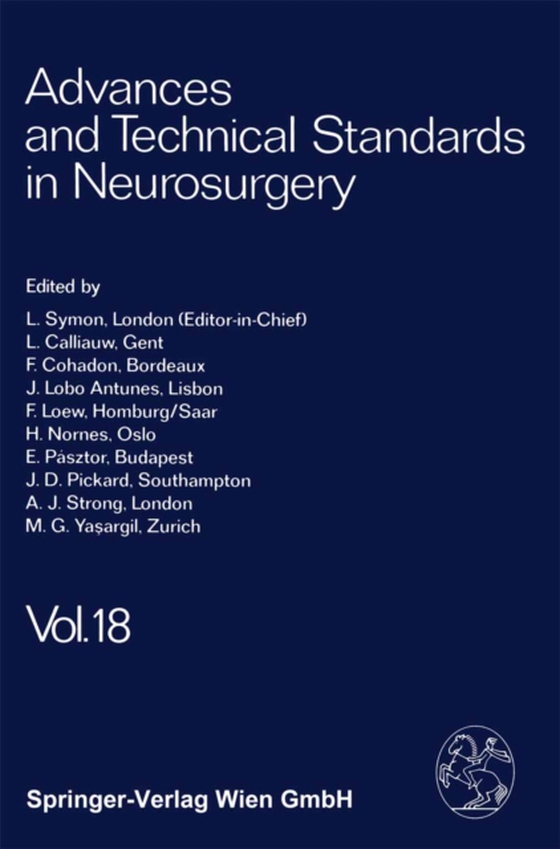 Advances and Technical Standards in Neurosurgery

Edited by

L. Symon, London (Editor-in-Chief)
L. Calliauw, Gent
F. Cohadon, Bordeaux
J. Lobo Antunes, Lisbon
F. Loew, Homburg/Saar
H. Nornes, Oslo
E. Pásztor, Budapest
J. D. Pickard, Southampton
A. J. Strong, London
M. G. Yaşargil, Zurich

Vol. 18

Springer-Verlag Wien GmbH